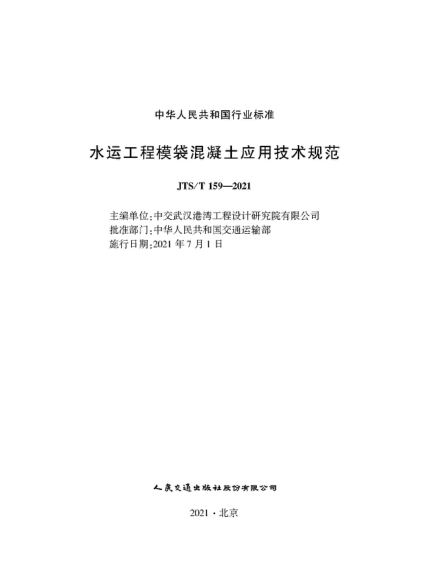 中华人民共和国行业标准

水运工程模袋混凝土应用技术规范

JTS/T 159—2021

主编单位:中交武汉港湾工程设计研究院有限公司
批准部门:中华人民共和国交通运输部
施行日期:2021 年 7 月 1 日

人民交通出版社股份有限公司

2021 · 北京